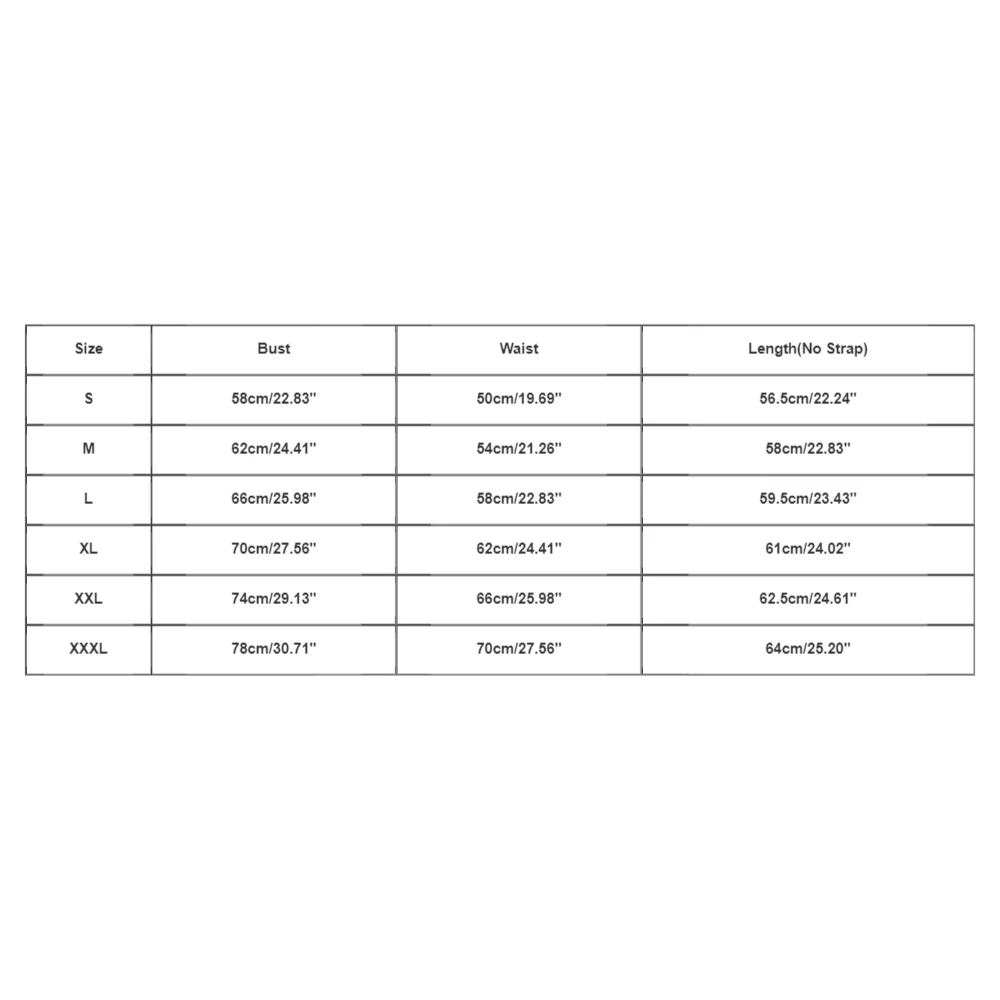 | Size | Bust | Waist | Length(No Strap) |
|---|---|---|---|
| S | 58cm/22.83'' | 50cm/19.69'' | 56.5cm/22.24'' |
| M | 62cm/24.41'' | 54cm/21.26'' | 58cm/22.83'' |
| L | 66cm/25.98'' | 58cm/22.83'' | 59.5cm/23.43'' |
| XL | 70cm/27.56'' | 62cm/24.41'' | 61cm/24.02'' |
| XXL | 74cm/29.13'' | 66cm/25.98'' | 62.5cm/24.61'' |
| XXXL | 78cm/30.71'' | 70cm/27.56'' | 64cm/25.20'' |